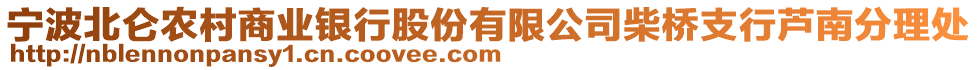 宁波北仑农村商业银行股份有限公司柴桥支行芦南分理处
http://nblennonpansy1.cn.coovee.com